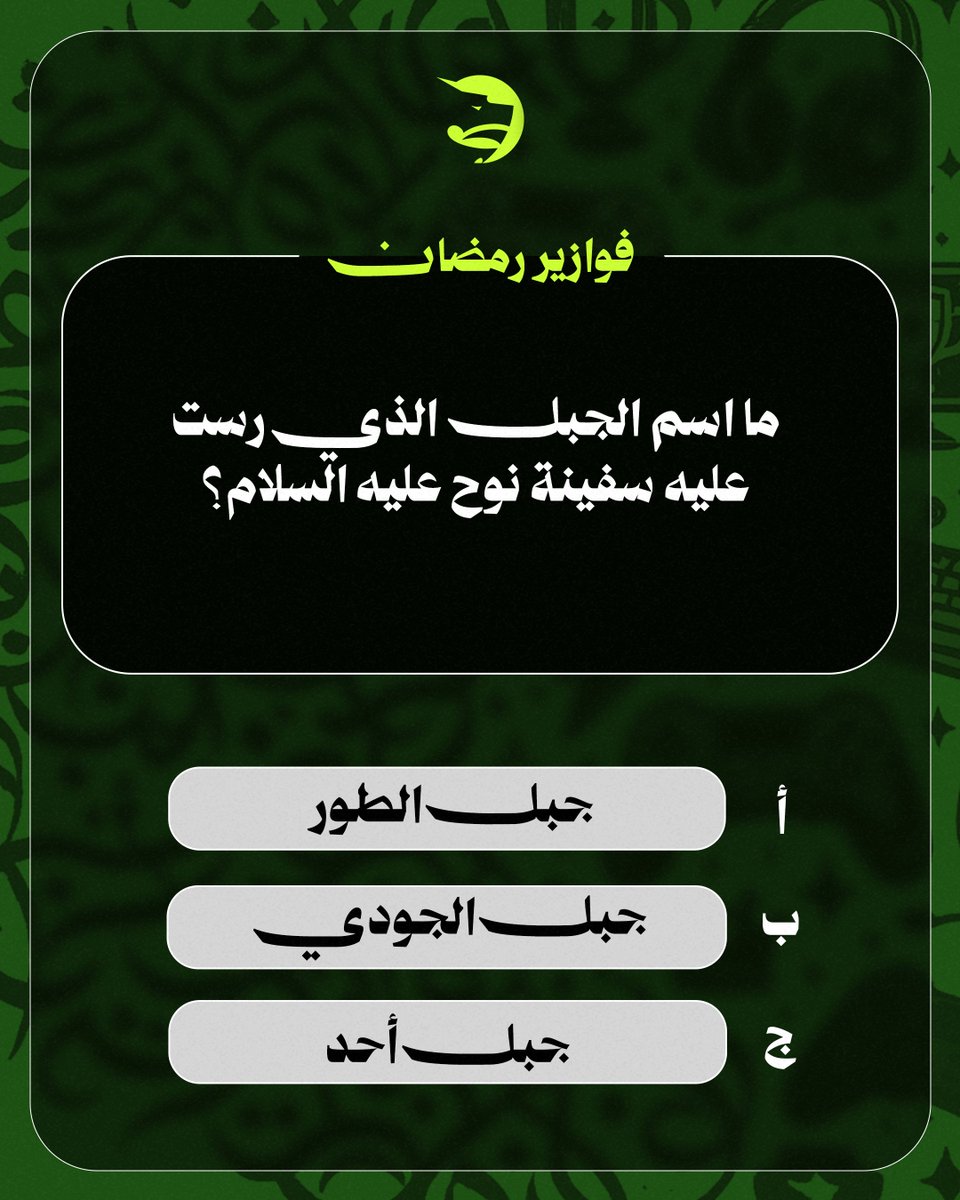 فوازير رمضان

ما اسم الجبل الذي رست عليه سفينة نوح عليه السلام؟

أ جبل الطور

ب جبل الجودي

ج جبل أحد